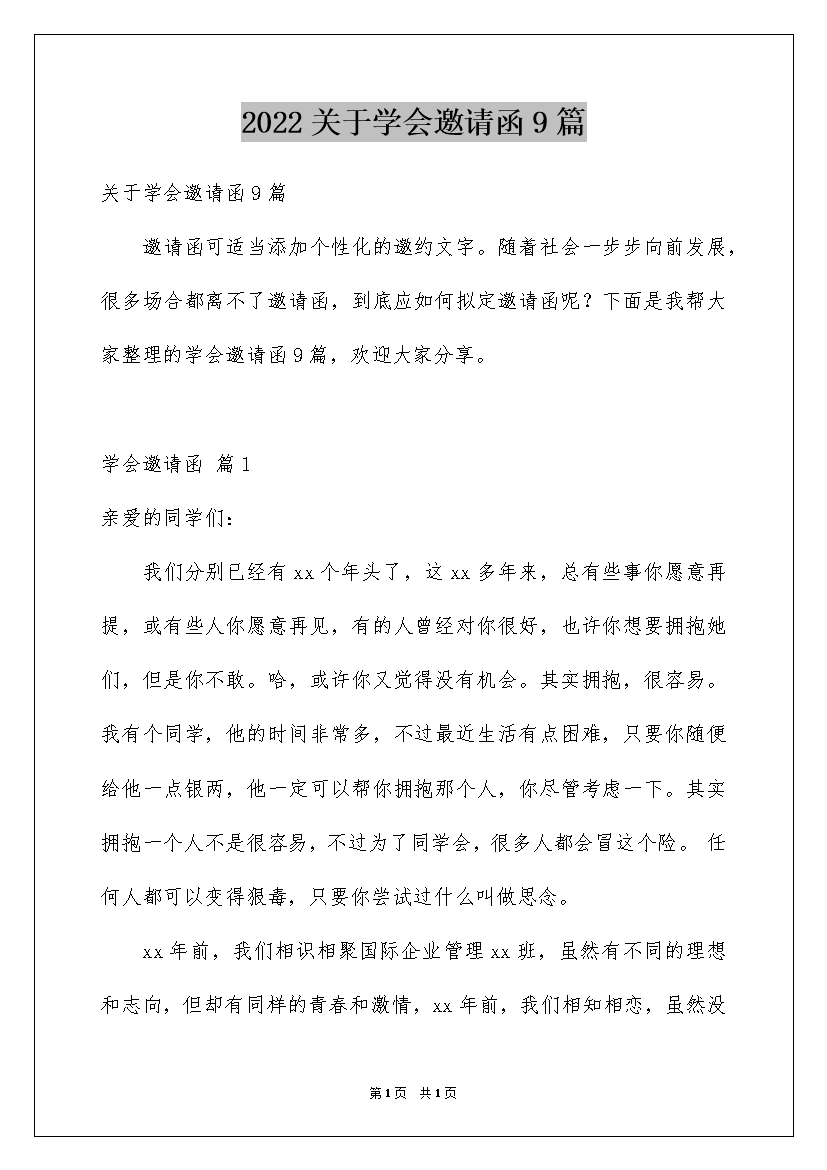 2022关于学会邀请函9篇

关于学会邀请函9篇

邀请函可适当添加个性化的邀约文字。随着社会一步步向前发展，很多场合都离不了邀请函，到底应如何拟定邀请函呢？下面是我帮大家整理的学会邀请函9篇，欢迎大家分享。

学会邀请函 篇1

亲爱的同学们：

我们分别已经有xx个年头了，这xx多年来，总有些事你愿意再提，或有些人你愿意再见，有的人曾经对你很好，也许你想要拥抱她们，但是你不敢。哈，或许你又觉得没有机会。其实拥抱，很容易。我有个同学，他的时间非常多，不过最近生活有点困难，只要你随便给他一点银两，他一定可以帮你拥抱那个人，你尽管考虑一下。其实拥抱一个人不是很容易，不过为了同学会，很多人都会冒这个险。 任何人都可以变得狠毒，只要你尝试过什么叫做思念。

xx年前，我们相识相聚国际企业管理xx班，虽然有不同的理想和志向，但却有同样的青春和激情，xx年前，我们相知相恋，虽然没

第1页 共1页